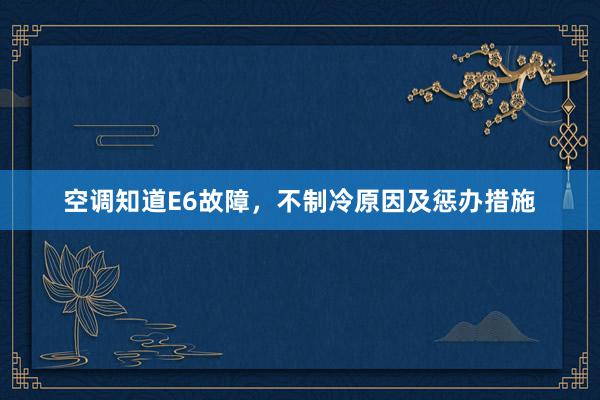 空调知道E6故障，不制冷原因及惩办措施